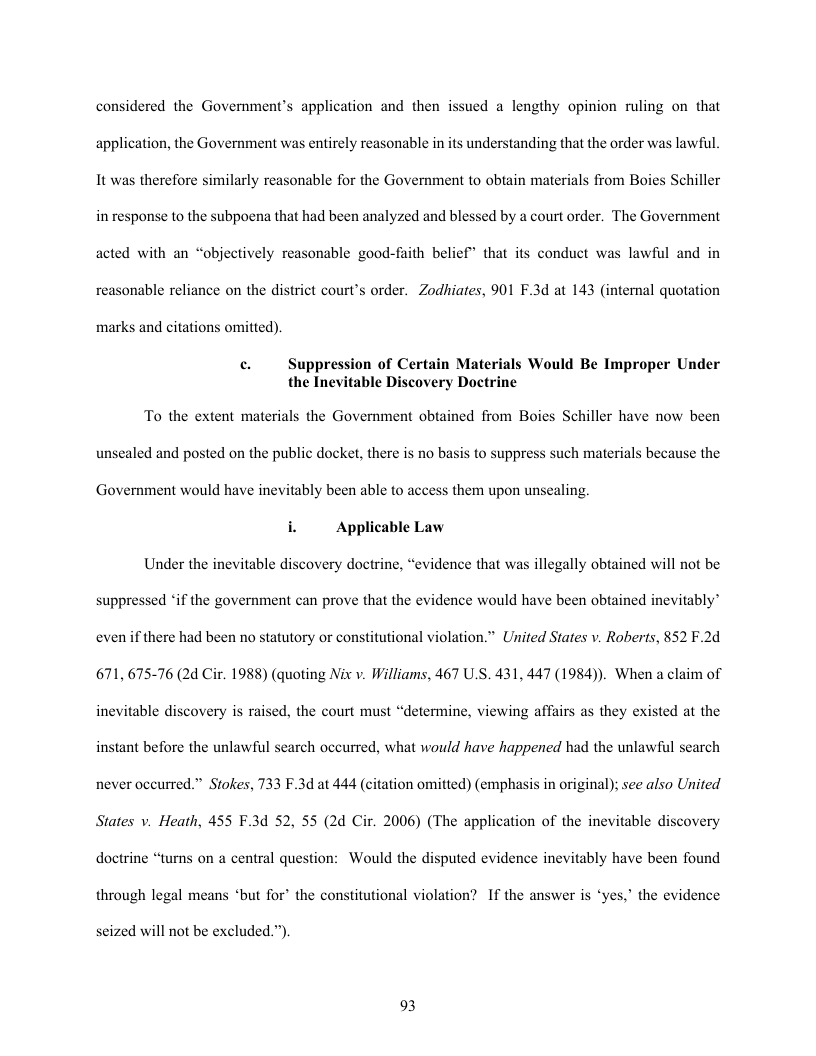 considered the Government's application and then issued a lengthy opinion ruling on that application, the Government was entirely reasonable in its understanding that the order was lawful. It was therefore similarly reasonable for the Government to obtain materials from Boies Schiller in response to the subpoena that had been analyzed and blessed by a court order. The Government acted with an "objectively reasonable good-faith belief" that its conduct was lawful and in reasonable reliance on the district court's order. Zodhiates, 901 F.3d at 143 (internal quotation marks and citations omitted).

c. Suppression of Certain Materials Would Be Improper Under the Inevitable Discovery Doctrine

To the extent materials the Government obtained from Boies Schiller have now been unsealed and posted on the public docket, there is no basis to suppress such materials because the Government would have inevitably been able to access them upon unsealing.

i. Applicable Law

Under the inevitable discovery doctrine, "evidence that was illegally obtained will not be suppressed 'if the government can prove that the evidence would have been obtained inevitably' even if there had been no statutory or constitutional violation." United States v. Roberts, 852 F.2d 671, 675-76 (2d Cir. 1988) (quoting Nix v. Williams, 467 U.S. 431, 447 (1984)). When a claim of inevitable discovery is raised, the court must "determine, viewing affairs as they existed at the instant before the unlawful search occurred, what would have happened had the unlawful search never occurred." Stokes, 733 F.3d at 444 (citation omitted) (emphasis in original); see also United States v. Heath, 455 F.3d 52, 55 (2d Cir. 2006) (The application of the inevitable discovery doctrine "turns on a central question: Would the disputed evidence inevitably have been found through legal means 'but for' the constitutional violation? If the answer is 'yes,' the evidence seized will not be excluded.").

93